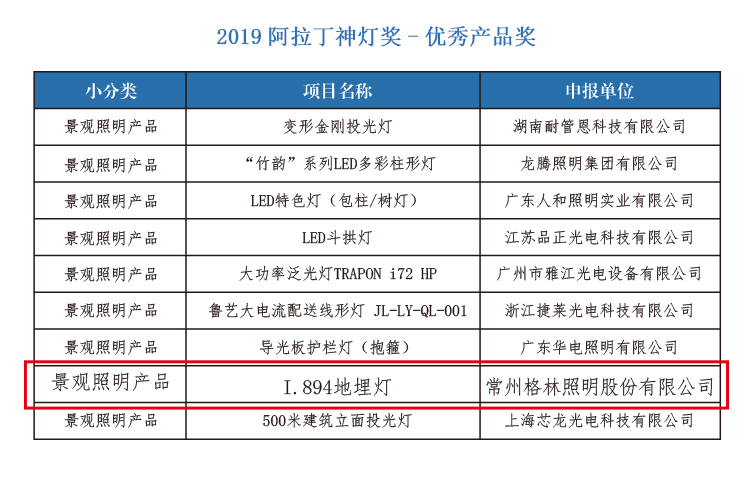 2019 阿拉丁神灯奖 - 优秀产品奖

| 小分类 | 项目名称 | 申报单位 |
|---|---|---|
| 景观照明产品 | 变形金刚投光灯 | 湖南耐管恩科技有限公司 |
| 景观照明产品 | “竹韵”系列LED多彩柱形灯 | 龙腾照明集团有限公司 |
| 景观照明产品 | LED特色灯（包柱/树灯） | 广东人和照明实业有限公司 |
| 景观照明产品 | LED斗拱灯 | 江苏品正光电科技有限公司 |
| 景观照明产品 | 大功率泛光灯TRAPON i72 HP | 广州市雅江光电设备有限公司 |
| 景观照明产品 | 鲁艺大电流配送线形灯 JL-LY-QL-001 | 浙江捷莱光电科技有限公司 |
| 景观照明产品 | 导光板护栏灯（抱箍） | 广东华电照明有限公司 |
| 景观照明产品 | I.894地埋灯 | 常州格林照明股份有限公司 |
| 景观照明产品 | 500米建筑立面投光灯 | 上海芯龙光电科技有限公司 |